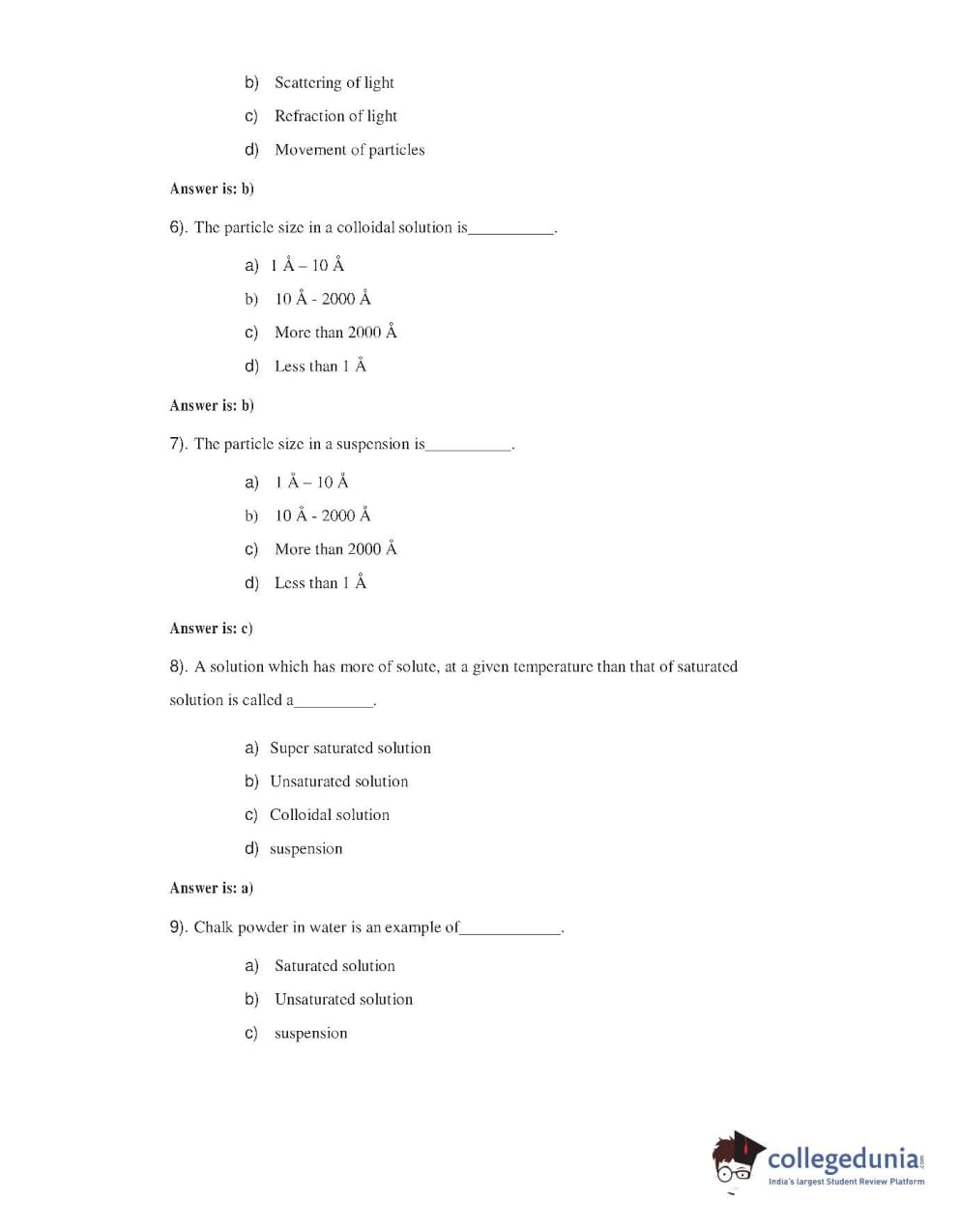 b) Scattering of light

c) Refraction of light

d) Movement of particles

Answer is: b)

6). The particle size in a colloidal solution is__________.

a) 1 Å – 10 Å

b) 10 Å - 2000 Å

c) More than 2000 Å

d) Less than 1 Å

Answer is: b)

7). The particle size in a suspension is__________.

a) 1 Å – 10 Å

b) 10 Å - 2000 Å

c) More than 2000 Å

d) Less than 1 Å

Answer is: c)

8). A solution which has more of solute, at a given temperature than that of saturated solution is called a__________.

a) Super saturated solution

b) Unsaturated solution

c) Colloidal solution

d) suspension

Answer is: a)

9). Chalk powder in water is an example of____________.

a) Saturated solution

b) Unsaturated solution

c) suspension

collegedunia.com
India's largest Student Review Platform